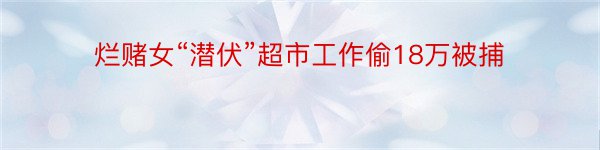 烂赌女“潜伏”超市工作偷18万被捕